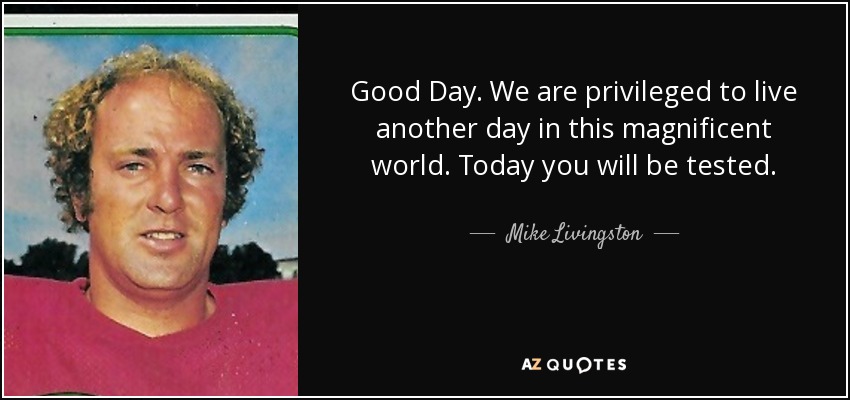 Good Day. We are privileged to live another day in this magnificent world. Today you will be tested.

— Mike Livingston —

AZ QUOTES